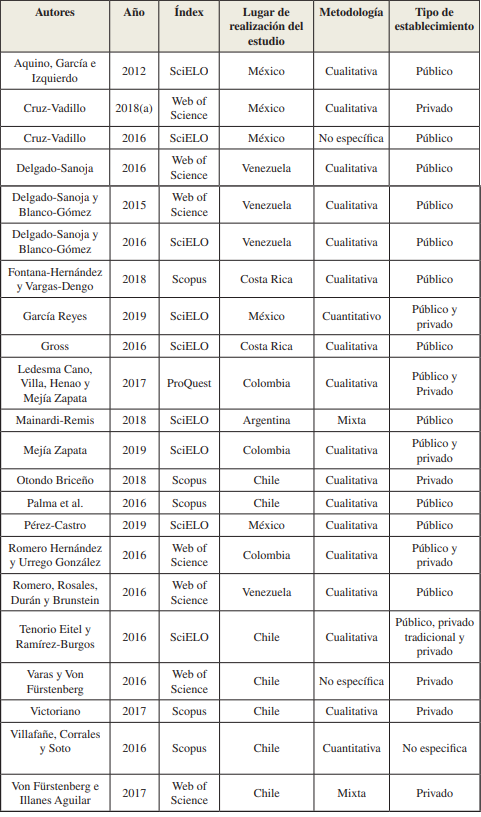 | Autores | Año | Índex | Lugar de realización del estudio | Metodología | Tipo de establecimiento |
|---|---|---|---|---|---|
| Aquino, García e Izquierdo | 2012 | SciELO | México | Cualitativa | Público |
| Cruz-Vadillo | 2018(a) | Web of Science | México | Cualitativa | Privado |
| Cruz-Vadillo | 2016 | SciELO | México | No específica | Público |
| Delgado-Sanoja | 2016 | Web of Science | Venezuela | Cualitativa | Público |
| Delgado-Sanoja y Blanco-Gómez | 2015 | Web of Science | Venezuela | Cualitativa | Público |
| Delgado-Sanoja y Blanco-Gómez | 2016 | SciELO | Venezuela | Cualitativa | Público |
| Fontana-Hernández y Vargas-Dengo | 2018 | Scopus | Costa Rica | Cualitativa | Público |
| García Reyes | 2019 | SciELO | México | Cuantitativo | Público y privado |
| Gross | 2016 | SciELO | Costa Rica | Cualitativa | Público |
| Ledesma Cano, Villa, Henao y Mejía Zapata | 2017 | ProQuest | Colombia | Cualitativa | Público y Privado |
| Mainardi-Remis | 2018 | SciELO | Argentina | Mixta | Público |
| Mejía Zapata | 2019 | SciELO | Colombia | Cualitativa | Público y privado |
| Otondo Briceño | 2018 | Scopus | Chile | Cualitativa | Privado |
| Palma et al. | 2016 | Scopus | Chile | Cualitativa | Público |
| Pérez-Castro | 2019 | SciELO | México | Cualitativa | Público |
| Romero Hernández y Urrego González | 2016 | Web of Science | Colombia | Cualitativa | Público y privado |
| Romero, Rosales, Durán y Brunstein | 2016 | Web of Science | Venezuela | Cualitativa | Público |
| Tenorio Eitel y Ramírez-Burgos | 2016 | SciELO | Chile | Cualitativa | Público, privado tradicional y privado |
| Varas y Von Fürstenberg | 2016 | Web of Science | Chile | No específica | Privado |
| Victoriano | 2017 | Scopus | Chile | Cualitativa | Privado |
| Villafañe, Corrales y Soto | 2016 | Scopus | Chile | Cuantitativa | No especifica |
| Von Fürstenberg e Illanes Aguilar | 2017 | Web of Science | Chile | Mixta | Privado |